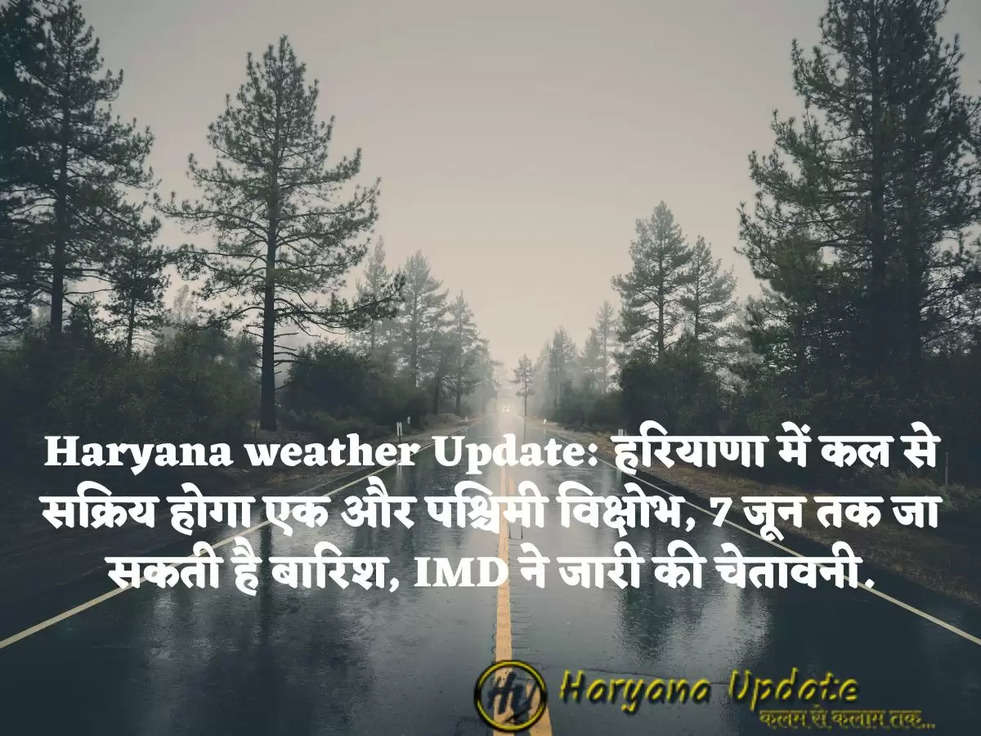 Haryana weather Update: हरियाणा में कल से सक्रिय होगा एक और पश्चिमी विक्षोभ, 7 जून तक जा सकती है बारिश, IMD ने जारी की चेतावनी.

Hy Haryana Update
कलम से कलाम तक...